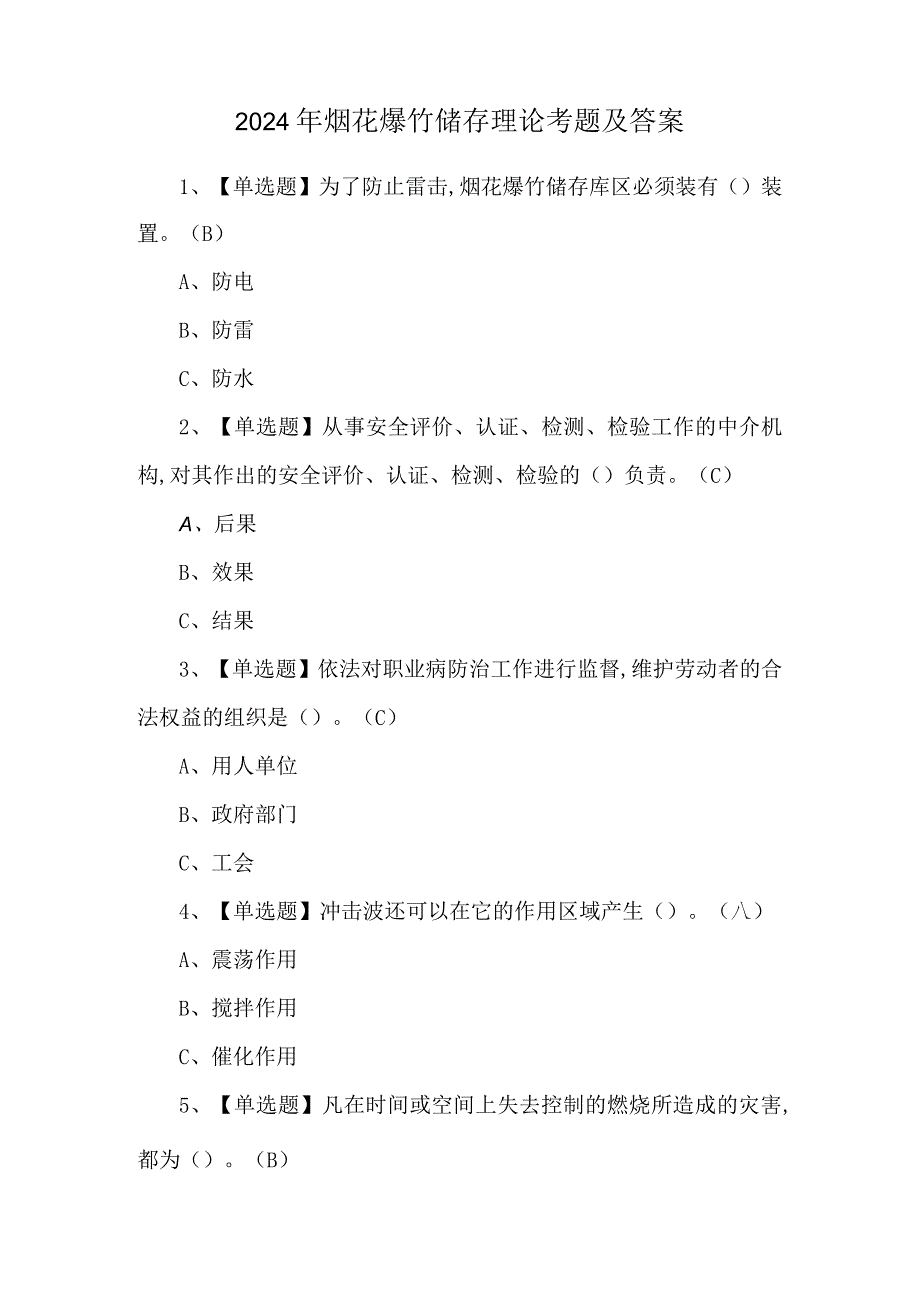 2024年烟花爆竹储存理论考题及答案

1、【单选题】为了防止雷击,烟花爆竹储存库区必须装有（）装置。（B）

A、防电

B、防雷

C、防水

2、【单选题】从事安全评价、认证、检测、检验工作的中介机构,对其作出的安全评价、认证、检测、检验的（）负责。（C）

A、后果

B、效果

C、结果

3、【单选题】依法对职业病防治工作进行监督,维护劳动者的合法权益的组织是（）。（C）

A、用人单位

B、政府部门

C、工会

4、【单选题】冲击波还可以在它的作用区域产生（）。（八）

A、震荡作用

B、搅拌作用

C、催化作用

5、【单选题】凡在时间或空间上失去控制的燃烧所造成的灾害,都为（）。（B）